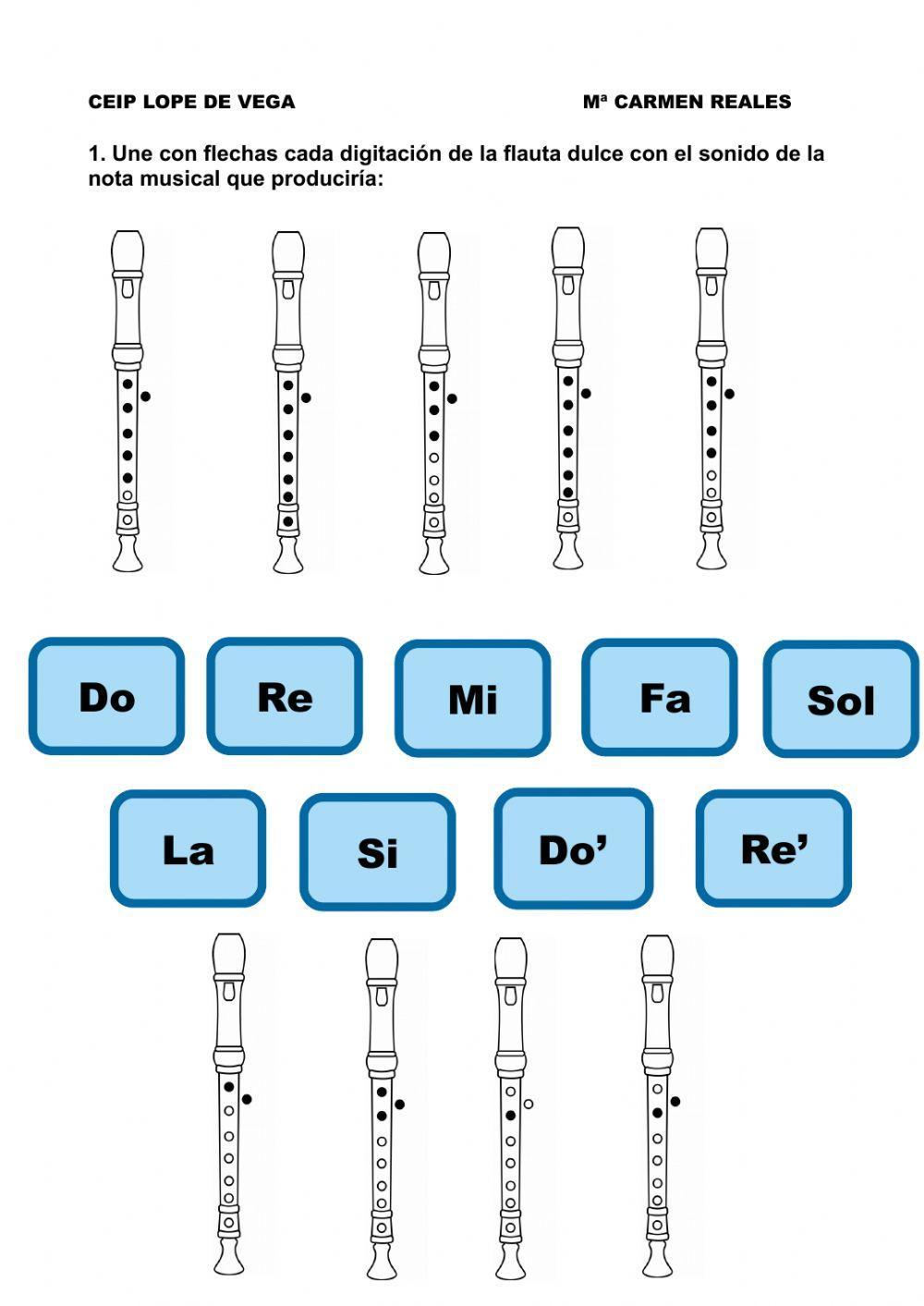 CEIP LOPE DE VEGA Mª CARMEN REALES

1. Une con flechas cada digitación de la flauta dulce con el sonido de la nota musical que produciría:

Do

Re

Mi

Fa

Sol

La

Si

Do'

Re'